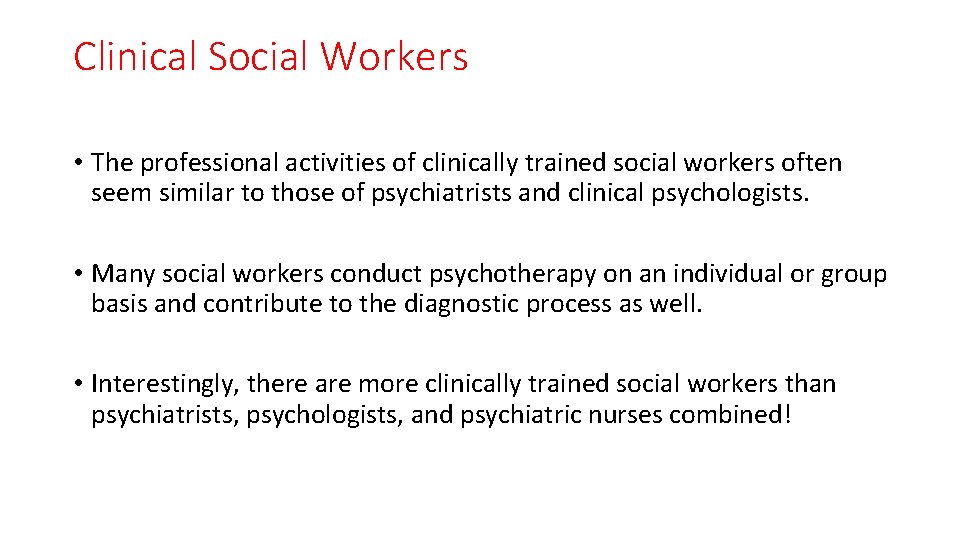 Clinical Social Workers

• The professional activities of clinically trained social workers often seem similar to those of psychiatrists and clinical psychologists.

• Many social workers conduct psychotherapy on an individual or group basis and contribute to the diagnostic process as well.

• Interestingly, there are more clinically trained social workers than psychiatrists, psychologists, and psychiatric nurses combined!